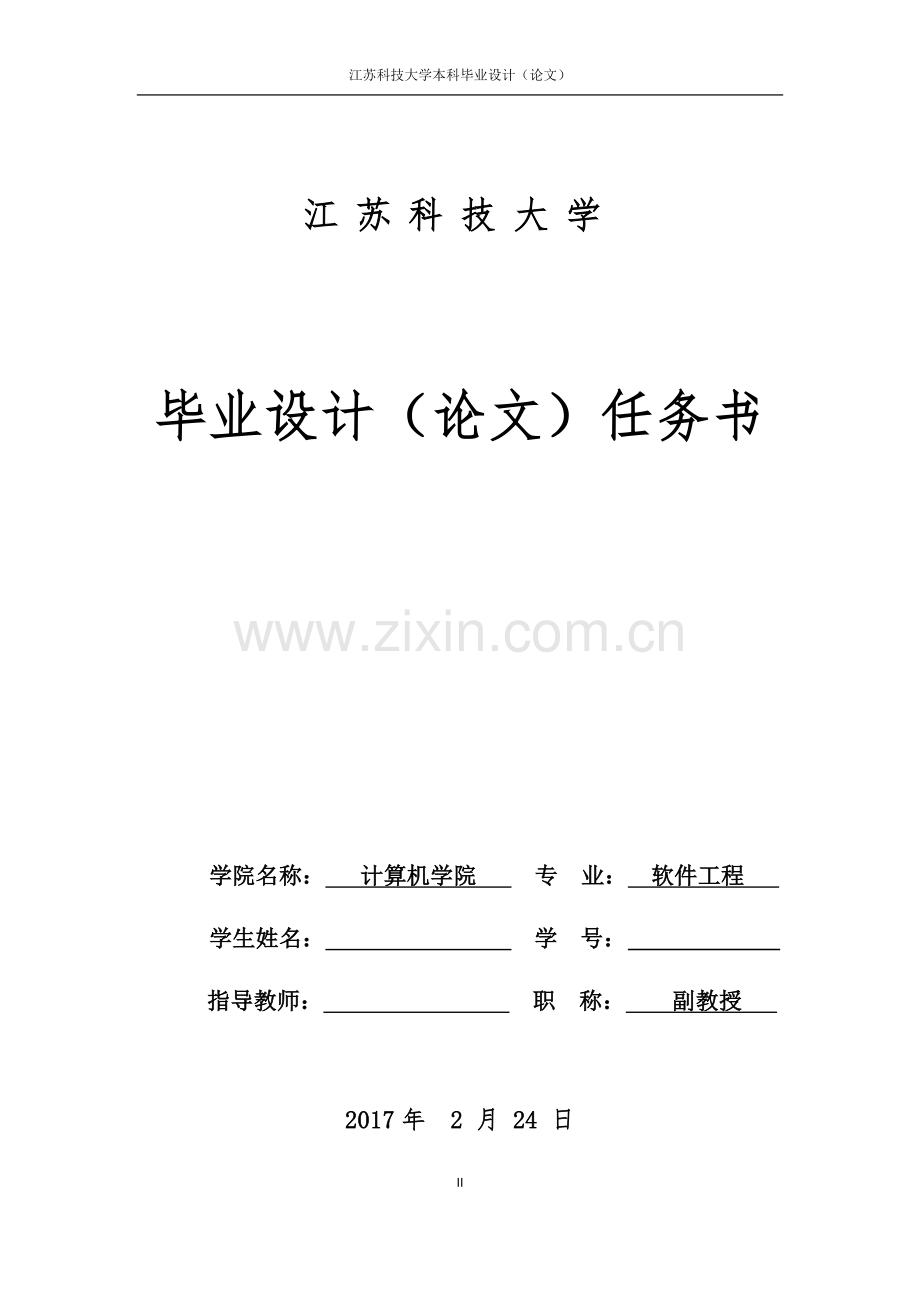 江苏科技大学本科毕业设计（论文）

江 苏 科 技 大 学

毕业设计（论文）任务书

www.zixin.com.cn

学院名称： 计算机学院 专 业： 软件工程

学生姓名： 学 号：

指导教师： 职 称： 副教授

2017 年 2 月 24 日

II